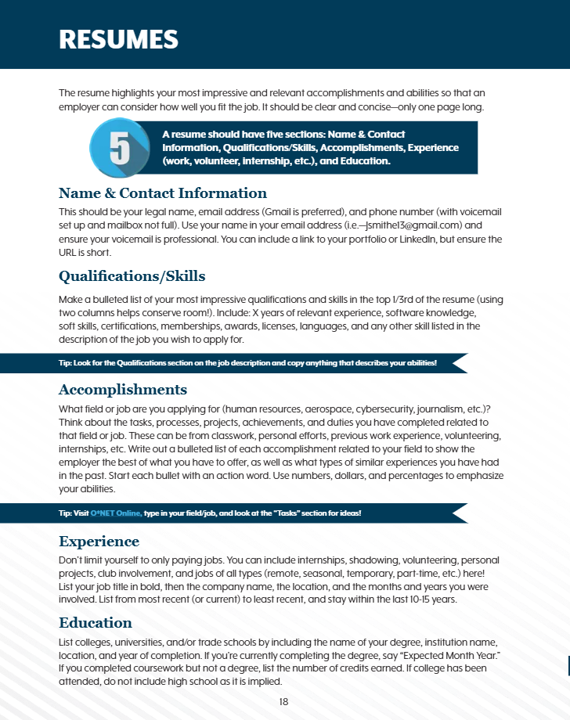 RESUMES

The resume highlights your most impressive and relevant accomplishments and abilities so that an employer can consider how well you fit the job. It should be clear and concise—only one page long.

5

A resume should have five sections: Name & Contact Information, Qualifications/Skills, Accomplishments, Experience (work, volunteer, internship, etc.), and Education.

Name & Contact Information

This should be your legal name, email address (Gmail is preferred), and phone number (with voicemail set up and mailbox not full). Use your name in your email address (i.e.—jsmithe13@gmail.com) and ensure your voicemail is professional. You can include a link to your portfolio or LinkedIn, but ensure the URL is short.

Qualifications/Skills

Make a bulleted list of your most impressive qualifications and skills in the top 1/3rd of the resume (using two columns helps conserve room!). Include: X years of relevant experience, software knowledge, soft skills, certifications, memberships, awards, licenses, languages, and any other skill listed in the description of the job you wish to apply for.

Tip: Look for the Qualifications section on the job description and copy anything that describes your abilities!

Accomplishments

What field or job are you applying for (human resources, aerospace, cybersecurity, journalism, etc.)? Think about the tasks, processes, projects, achievements, and duties you have completed related to that field or job. These can be from classwork, personal efforts, previous work experience, volunteering, internships, etc. Write out a bulleted list of each accomplishment related to your field to show the employer the best of what you have to offer, as well as what types of similar experiences you have had in the past. Start each bullet with an action word. Use numbers, dollars, and percentages to emphasize your abilities.

Tip: Visit O*NET Online, type in your field/job, and look at the "Tasks" section for ideas!

Experience

Don't limit yourself to only paying jobs. You can include internships, shadowing, volunteering, personal projects, club involvement, and jobs of all types (remote, seasonal, temporary, part-time, etc.) here! List your job title in bold, then the company name, the location, and the months and years you were involved. List from most recent (or current) to least recent, and stay within the last 10-15 years.

Education

List colleges, universities, and/or trade schools by including the name of your degree, institution name, location, and year of completion. If you're currently completing the degree, say "Expected Month Year." If you completed coursework but not a degree, list the number of credits earned. If college has been attended, do not include high school as it is implied.

18